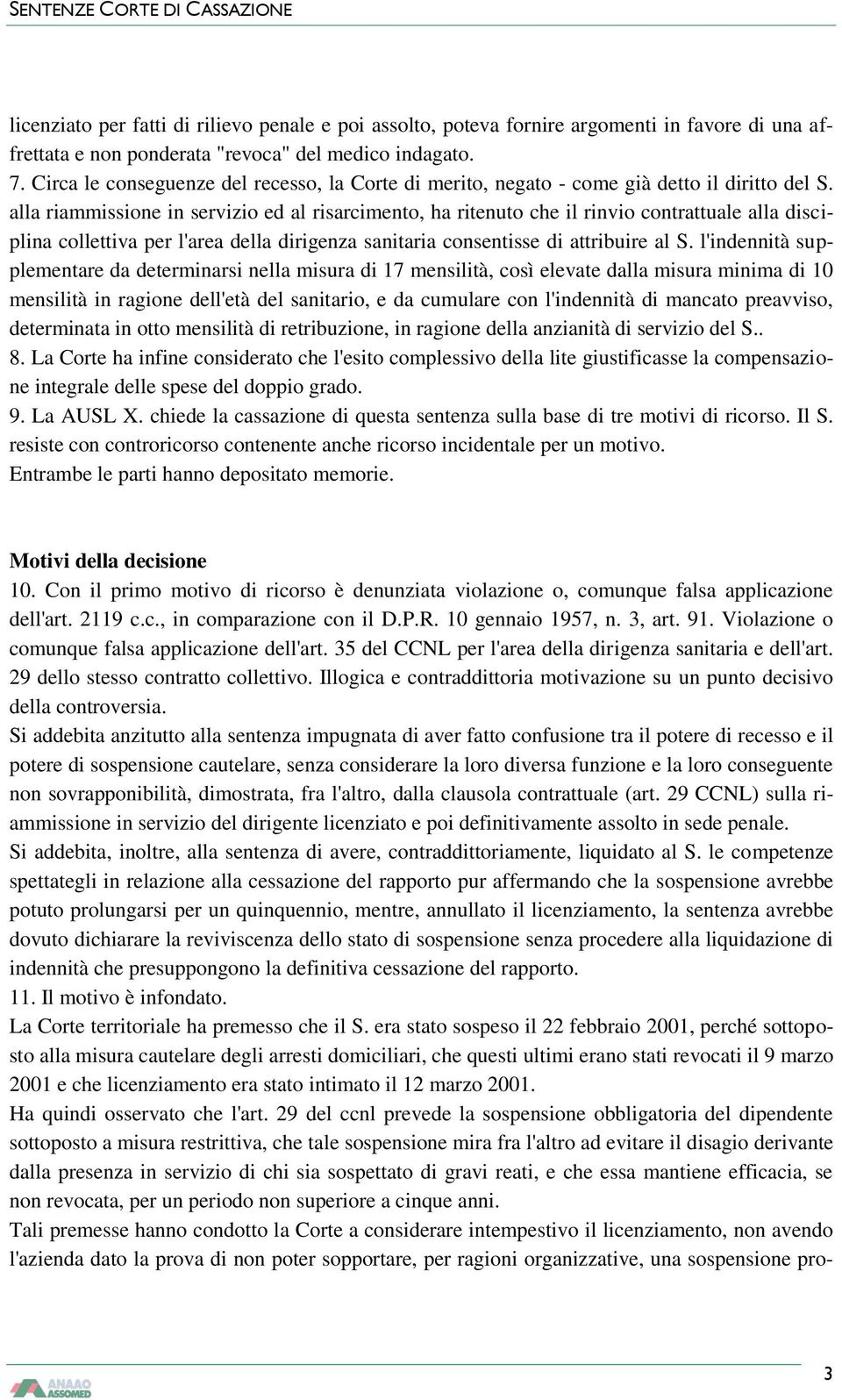 SENTENZE CORTE DI CASSAZIONE

licenziato per fatti di rilievo penale e poi assolto, poteva fornire argomenti in favore di una affrettata e non ponderata "revoca" del medico indagato.
7. Circa le conseguenze del recesso, la Corte di merito, negato - come già detto il diritto del S. alla riammissione in servizio ed al risarcimento, ha ritenuto che il rinvio contrattuale alla disciplina collettiva per l'area della dirigenza sanitaria consentisse di attribuire al S. l'indennità supplementare da determinarsi nella misura di 17 mensilità, così elevate dalla misura minima di 10 mensilità in ragione dell'età del sanitario, e da cumulare con l'indennità di mancato preavviso, determinata in otto mensilità di retribuzione, in ragione della anzianità di servizio del S..
8. La Corte ha infine considerato che l'esito complessivo della lite giustificasse la compensazione integrale delle spese del doppio grado.
9. La AUSL X. chiede la cassazione di questa sentenza sulla base di tre motivi di ricorso. Il S. resiste con controricorso contenente anche ricorso incidentale per un motivo.
Entrambe le parti hanno depositato memorie.

Motivi della decisione
10. Con il primo motivo di ricorso è denunziata violazione o, comunque falsa applicazione dell'art. 2119 c.c., in comparazione con il D.P.R. 10 gennaio 1957, n. 3, art. 91. Violazione o comunque falsa applicazione dell'art. 35 del CCNL per l'area della dirigenza sanitaria e dell'art. 29 dello stesso contratto collettivo. Illogica e contraddittoria motivazione su un punto decisivo della controversia.
Si addebita anzitutto alla sentenza impugnata di aver fatto confusione tra il potere di recesso e il potere di sospensione cautelare, senza considerare la loro diversa funzione e la loro conseguente non sovrapponibilità, dimostrata, fra l'altro, dalla clausola contrattuale (art. 29 CCNL) sulla riammissione in servizio del dirigente licenziato e poi definitivamente assolto in sede penale.
Si addebita, inoltre, alla sentenza di avere, contraddittoriamente, liquidato al S. le competenze spettategli in relazione alla cessazione del rapporto pur affermando che la sospensione avrebbe potuto prolungarsi per un quinquennio, mentre, annullato il licenziamento, la sentenza avrebbe dovuto dichiarare la reviviscenza dello stato di sospensione senza procedere alla liquidazione di indennità che presuppongono la definitiva cessazione del rapporto.
11. Il motivo è infondato.
La Corte territoriale ha premesso che il S. era stato sospeso il 22 febbraio 2001, perché sottoposto alla misura cautelare degli arresti domiciliari, che questi ultimi erano stati revocati il 9 marzo 2001 e che licenziamento era stato intimato il 12 marzo 2001.
Ha quindi osservato che l'art. 29 del ccnl prevede la sospensione obbligatoria del dipendente sottoposto a misura restrittiva, che tale sospensione mira fra l'altro ad evitare il disagio derivante dalla presenza in servizio di chi sia sospettato di gravi reati, e che essa mantiene efficacia, se non revocata, per un periodo non superiore a cinque anni.
Tali premesse hanno condotto la Corte a considerare intempestivo il licenziamento, non avendo l'azienda dato la prova di non poter sopportare, per ragioni organizzative, una sospensione pro-

ANAAO ASSOMED
3